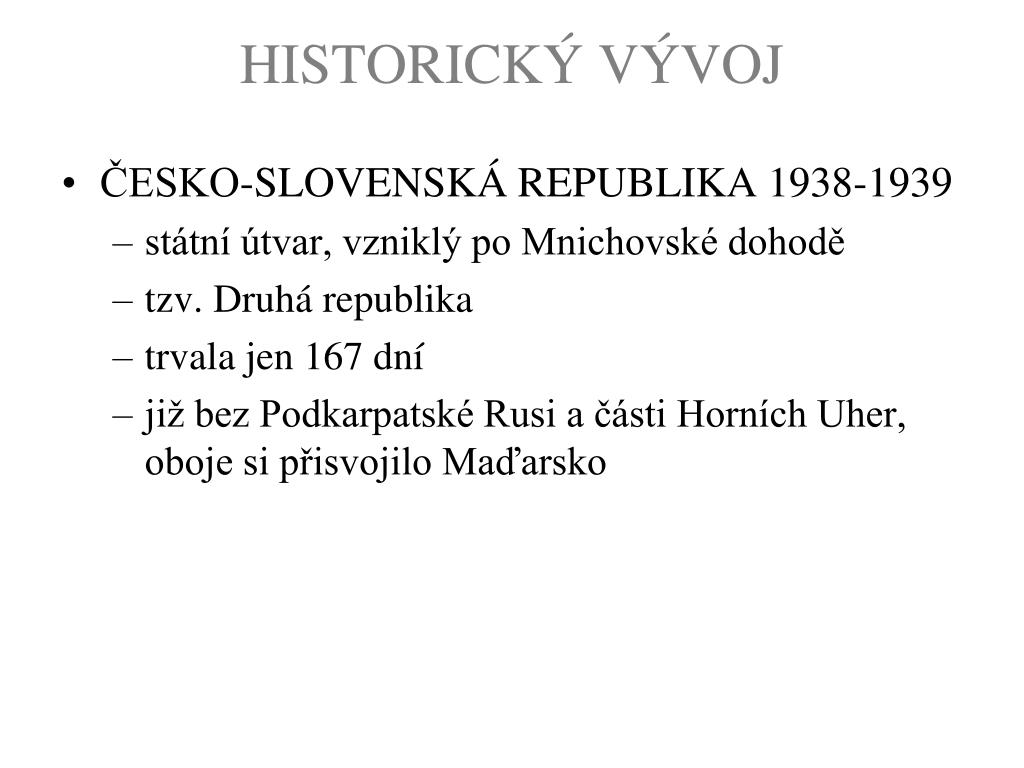 HISTORICKÝ VÝVOJ

• ČESKO-SLOVENSKÁ REPUBLIKA 1938-1939
– státní útvar, vzniklý po Mnichovské dohodě
– tzv. Druhá republika
– trvala jen 167 dní
– již bez Podkarpatské Rusi a části Horních Uher, oboje si přisvojilo Maďarsko